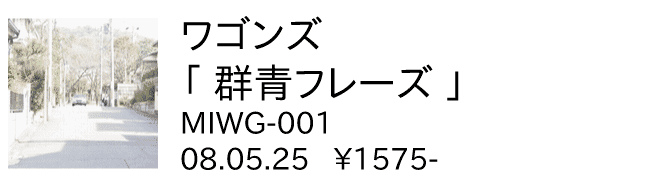 ワゴンズ
「 群青フレーズ 」
MIWG-001
08.05.25 ¥1575-